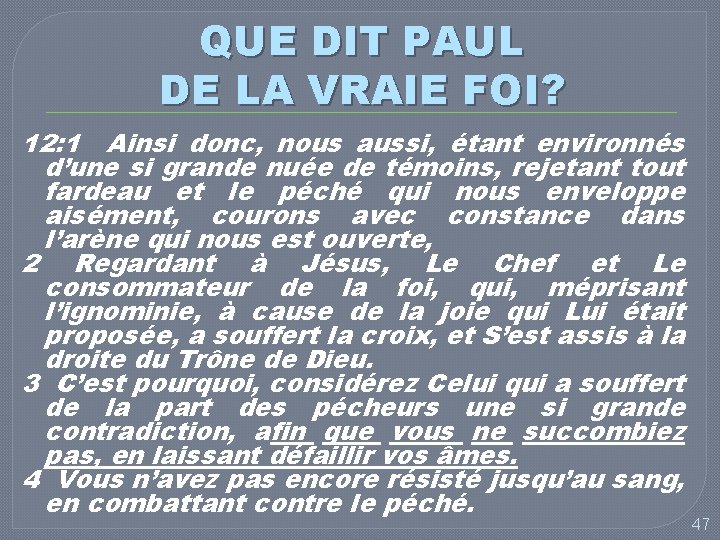 QUE DIT PAUL
DE LA VRAIE FOI?

12:1 Ainsi donc, nous aussi, étant environnés d'une si grande nuée de témoins, rejetant tout fardeau et le péché qui nous enveloppe aisément, courons avec constance dans l'arène qui nous est ouverte,
2 Regardant à Jésus, Le Chef et Le consommateur de la foi, qui, méprisant l'ignominie, à cause de la joie qui Lui était proposée, a souffert la croix, et S'est assis à la droite du Trône de Dieu.
3 C'est pourquoi, considérez Celui qui a souffert de la part des pécheurs une si grande contradiction, afin que vous ne succombiez pas, en laissant défaillir vos âmes.
4 Vous n'avez pas encore résisté jusqu'au sang, en combattant contre le péché.

47